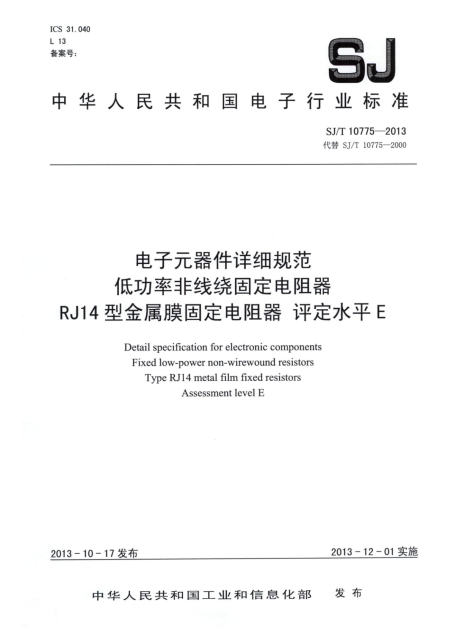 ICS 31.040
L 13
备案号：

SJ

中华人民共和国电子行业标准

SJ/T 10775—2013
代替 SJ/T 10775—2000

电子元器件详细规范
低功率非线绕固定电阻器
RJ14 型金属膜固定电阻器 评定水平 E

Detail specification for electronic components
Fixed low-power non-wirewound resistors
Type RJ14 metal film fixed resistors
Assessment level E

2013 - 10 - 17 发布

2013 - 12 - 01 实施

中华人民共和国工业和信息化部 发布